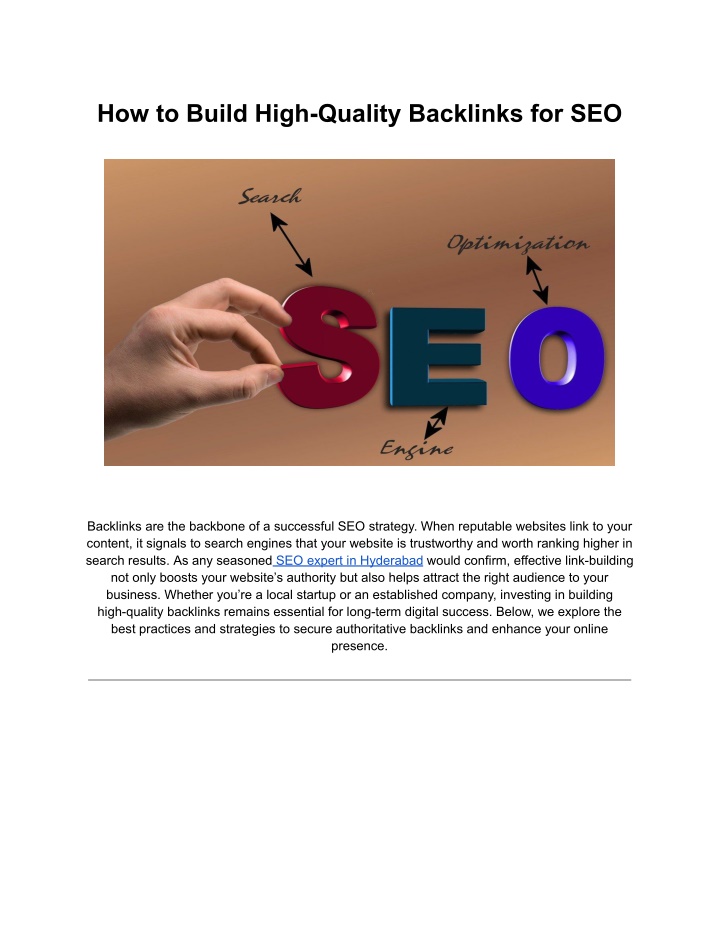 How to Build High-Quality Backlinks for SEO

Search

Optimization

SEO

Engine

Backlinks are the backbone of a successful SEO strategy. When reputable websites link to your content, it signals to search engines that your website is trustworthy and worth ranking higher in search results. As any seasoned SEO expert in Hyderabad would confirm, effective link-building not only boosts your website's authority but also helps attract the right audience to your business. Whether you're a local startup or an established company, investing in building high-quality backlinks remains essential for long-term digital success. Below, we explore the best practices and strategies to secure authoritative backlinks and enhance your online presence.